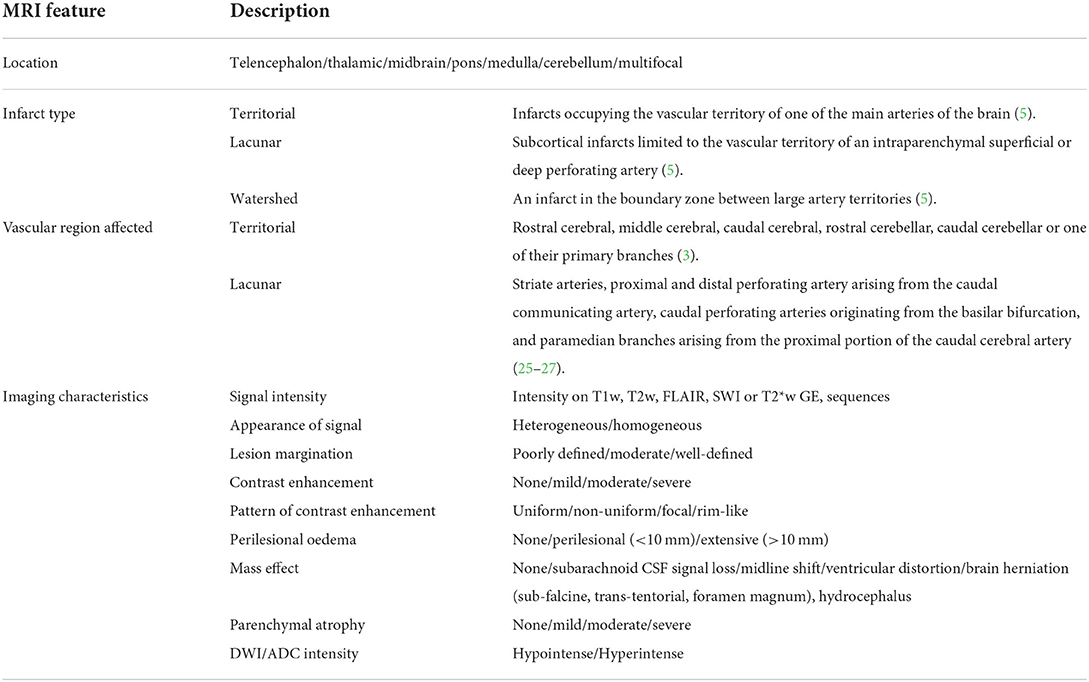 | MRI feature | Description | |
|---|---|---|
| Location | Telencephalon/thalamic/midbrain/pons/medulla/cerebellum/multifocal | |
| Infarct type | Territorial | Infarcts occupying the vascular territory of one of the main arteries of the brain (5). |
| | Lacunar | Subcortical infarcts limited to the vascular territory of an intraparenchymal superficial or deep perforating artery (5). |
| | Watershed | An infarct in the boundary zone between large artery territories (5). |
| Vascular region affected | Territorial | Rostral cerebral, middle cerebral, caudal cerebral, rostral cerebellar, caudal cerebellar or one of their primary branches (3). |
| | Lacunar | Striate arteries, proximal and distal perforating artery arising from the caudal communicating artery, caudal perforating arteries originating from the basilar bifurcation, and paramedian branches arising from the proximal portion of the caudal cerebral artery (25–27). |
| Imaging characteristics | Signal intensity | Intensity on T1w, T2w, FLAIR, SWI or T2*w GE, sequences |
| | Appearance of signal | Heterogeneous/homogeneous |
| | Lesion margination | Poorly defined/moderate/well-defined |
| | Contrast enhancement | None/mild/moderate/severe |
| | Pattern of contrast enhancement | Uniform/non-uniform/focal/rim-like |
| | Perilesional oedema | None/perilesional (<10 mm)/extensive (>10 mm) |
| | Mass effect | None/subarachnoid CSF signal loss/midline shift/ventricular distortion/brain herniation (sub-falcine, trans-tentorial, foramen magnum), hydrocephalus |
| | Parenchymal atrophy | None/mild/moderate/severe |
| | DWI/ADC intensity | Hypointense/Hyperintense |